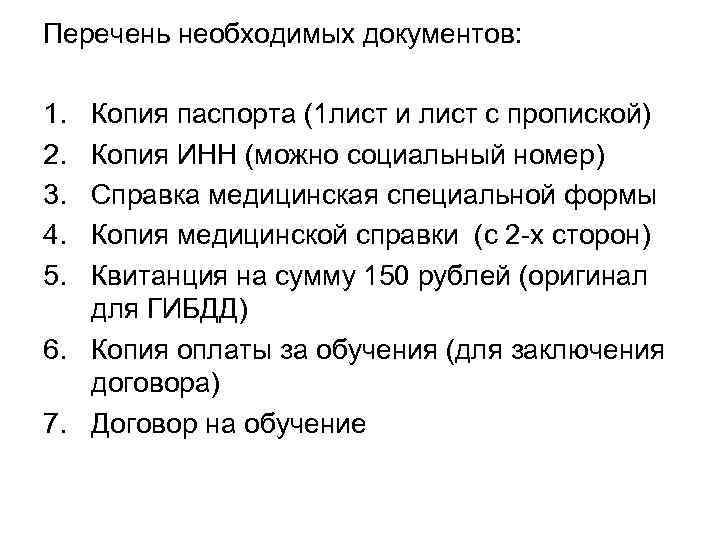 Перечень необходимых документов:

1. Копия паспорта (1лист и лист с пропиской)
2. Копия ИНН (можно социальный номер)
3. Справка медицинская специальной формы
4. Копия медицинской справки (с 2-х сторон)
5. Квитанция на сумму 150 рублей (оригинал для ГИБДД)
6. Копия оплаты за обучения (для заключения договора)
7. Договор на обучение